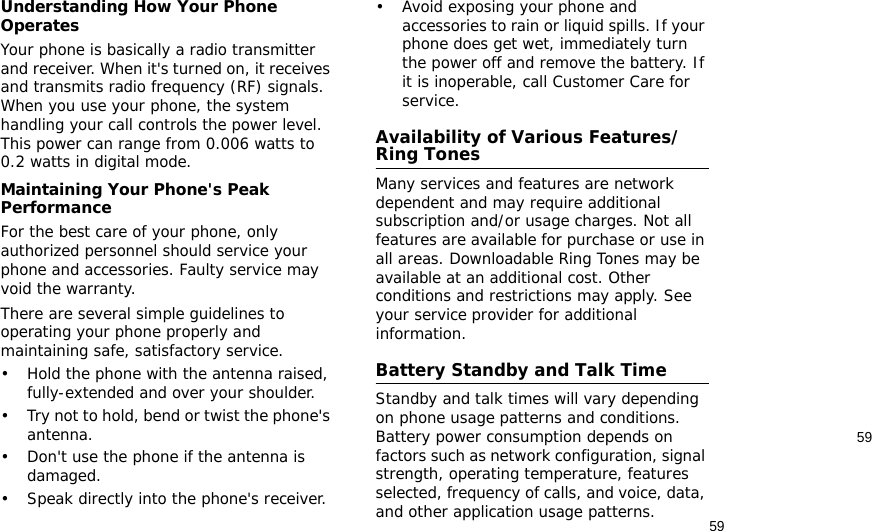 Understanding How Your Phone Operates

Your phone is basically a radio transmitter and receiver. When it's turned on, it receives and transmits radio frequency (RF) signals. When you use your phone, the system handling your call controls the power level. This power can range from 0.006 watts to 0.2 watts in digital mode.

Maintaining Your Phone's Peak Performance

For the best care of your phone, only authorized personnel should service your phone and accessories. Faulty service may void the warranty.

There are several simple guidelines to operating your phone properly and maintaining safe, satisfactory service.

• Hold the phone with the antenna raised, fully-extended and over your shoulder.
• Try not to hold, bend or twist the phone's antenna.
• Don't use the phone if the antenna is damaged.
• Speak directly into the phone's receiver.
• Avoid exposing your phone and accessories to rain or liquid spills. If your phone does get wet, immediately turn the power off and remove the battery. If it is inoperable, call Customer Care for service.

Availability of Various Features/ Ring Tones

Many services and features are network dependent and may require additional subscription and/or usage charges. Not all features are available for purchase or use in all areas. Downloadable Ring Tones may be available at an additional cost. Other conditions and restrictions may apply. See your service provider for additional information.

Battery Standby and Talk Time

Standby and talk times will vary depending on phone usage patterns and conditions. Battery power consumption depends on factors such as network configuration, signal strength, operating temperature, features selected, frequency of calls, and voice, data, and other application usage patterns.

59

59